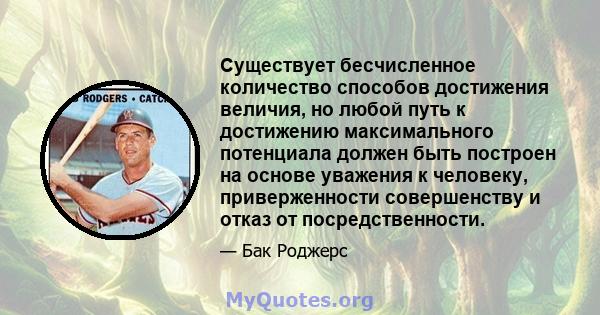 RODGERS • CATC

Существует бесчисленное количество способов достижения величия, но любой путь к достижению максимального потенциала должен быть построен на основе уважения к человеку, приверженности совершенству и отказ от посредственности.

— Бак Роджерс

MyQuotes.org